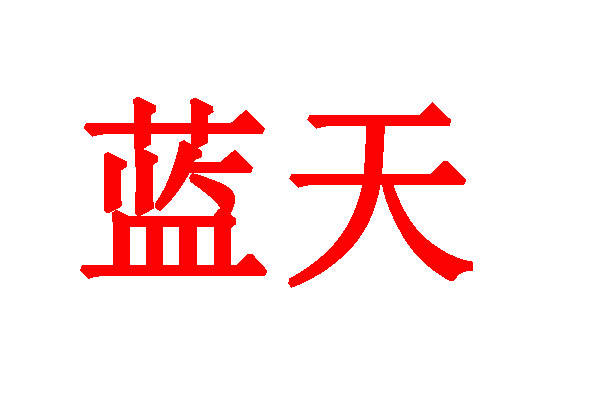 蓝天